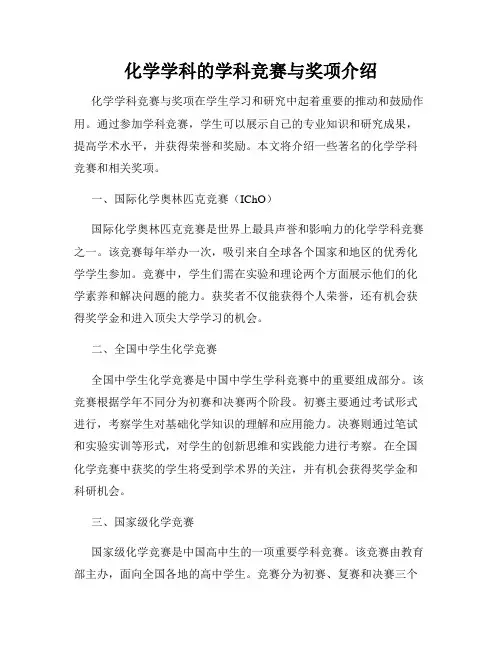 化学学科的学科竞赛与奖项介绍

化学学科竞赛与奖项在学生学习和研究中起着重要的推动和鼓励作用。通过参加学科竞赛，学生可以展示自己的专业知识和研究成果，提高学术水平，并获得荣誉和奖励。本文将介绍一些著名的化学学科竞赛和相关奖项。

一、国际化学奥林匹克竞赛（IChO）

国际化学奥林匹克竞赛是世界上最具声誉和影响力的化学学科竞赛之一。该竞赛每年举办一次，吸引来自全球各个国家和地区的优秀化学学生参加。竞赛中，学生们需在实验和理论两个方面展示他们的化学素养和解决问题的能力。获奖者不仅能获得个人荣誉，还有机会获得奖学金和进入顶尖大学学习的机会。

二、全国中学生化学竞赛

全国中学生化学竞赛是中国中学生学科竞赛中的重要组成部分。该竞赛根据学年不同分为初赛和决赛两个阶段。初赛主要通过考试形式进行，考察学生对基础化学知识的理解和应用能力。决赛则通过笔试和实验实训等形式，对学生的创新思维和实践能力进行考察。在全国化学竞赛中获奖的学生将受到学术界的关注，并有机会获得奖学金和科研机会。

三、国家级化学竞赛

国家级化学竞赛是中国高中生的一项重要学科竞赛。该竞赛由教育部主办，面向全国各地的高中学生。竞赛分为初赛、复赛和决赛三个